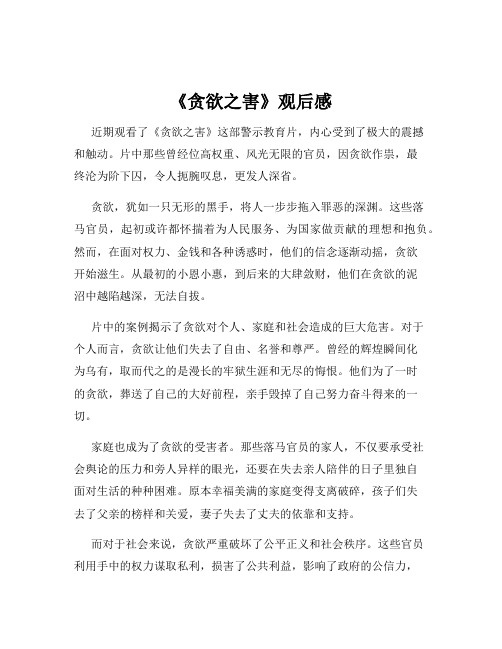 《贪欲之害》观后感

近期观看了《贪欲之害》这部警示教育片，内心受到了极大的震撼和触动。片中那些曾经位高权重、风光无限的官员，因贪欲作祟，最终沦为阶下囚，令人扼腕叹息，更发人深省。

贪欲，犹如一只无形的黑手，将人一步步拖入罪恶的深渊。这些落马官员，起初或许都怀揣着为人民服务、为国家做贡献的理想和抱负。然而，在面对权力、金钱和各种诱惑时，他们的信念逐渐动摇，贪欲开始滋生。从最初的小恩小惠，到后来的大肆敛财，他们在贪欲的泥沼中越陷越深，无法自拔。

片中的案例揭示了贪欲对个人、家庭和社会造成的巨大危害。对于个人而言，贪欲让他们失去了自由、名誉和尊严。曾经的辉煌瞬间化为乌有，取而代之的是漫长的牢狱生涯和无尽的悔恨。他们为了一时的贪欲，葬送了自己的大好前程，亲手毁掉了自己努力奋斗得来的一切。

家庭也成为了贪欲的受害者。那些落马官员的家人，不仅要承受社会舆论的压力和旁人异样的眼光，还要在失去亲人陪伴的日子里独自面对生活的种种困难。原本幸福美满的家庭变得支离破碎，孩子们失去了父亲的榜样和关爱，妻子失去了丈夫的依靠和支持。

而对于社会来说，贪欲严重破坏了公平正义和社会秩序。这些官员利用手中的权力谋取私利，损害了公共利益，影响了政府的公信力，